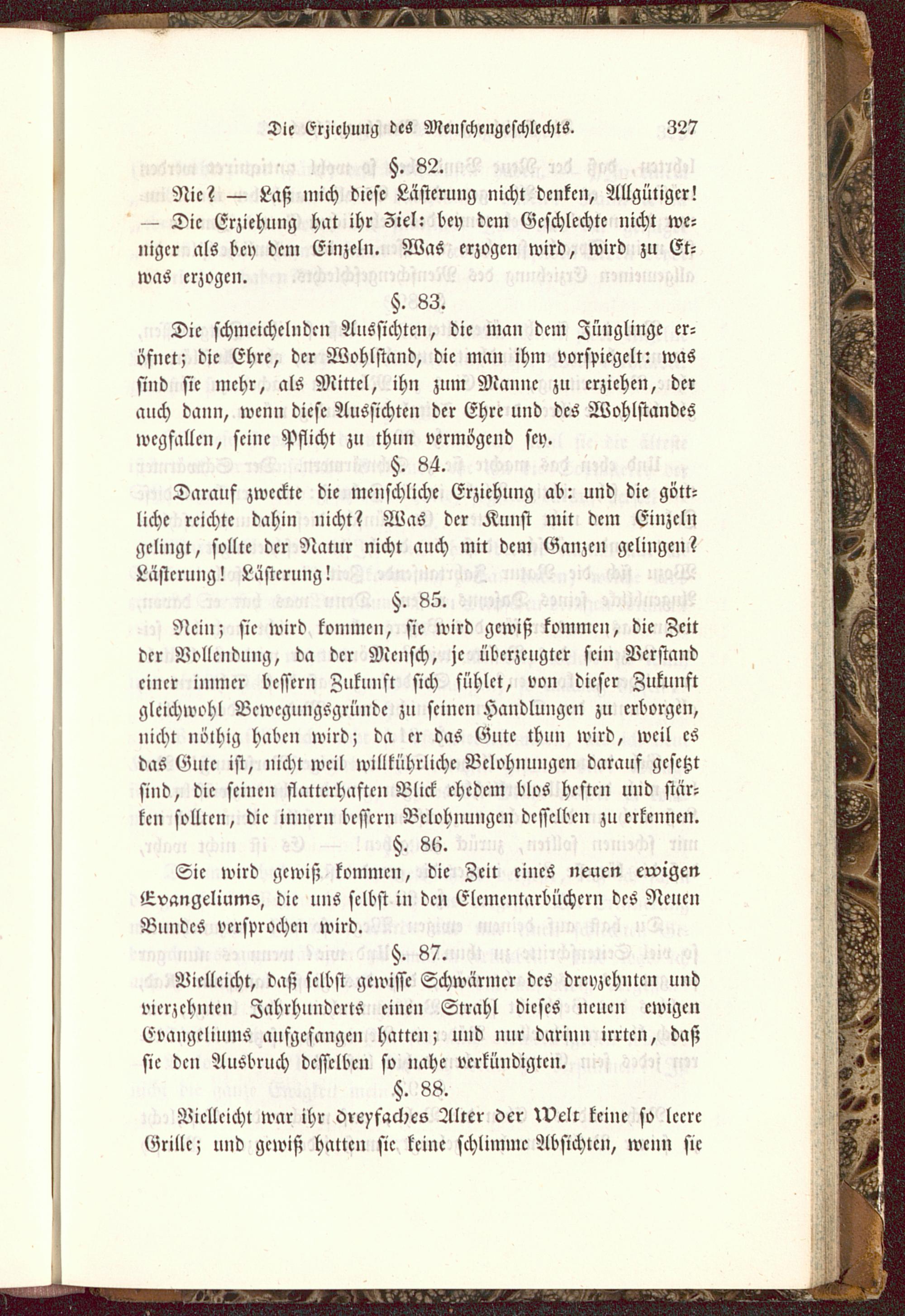 Die Erziehung des Menschengeschlechts. 327

§. 82.

Nie? — Laß mich diese Lästerung nicht denken, Allgütiger! — Die Erziehung hat ihr Ziel: bey dem Geschlechte nicht weniger als bey dem Einzeln. Was erzogen wird, wird zu Etwas erzogen.

§. 83.

Die schmeichelnden Aussichten, die man dem Jünglinge eröfnet; die Ehre, der Wohlstand, die man ihm vorspiegelt: was sind sie mehr, als Mittel, ihn zum Manne zu erziehen, der auch dann, wenn diese Aussichten der Ehre und des Wohlstandes wegfallen, seine Pflicht zu thun vermögend sey.

§. 84.

Darauf zweckte die menschliche Erziehung ab: und die göttliche reichte dahin nicht? Was der Kunst mit dem Einzeln gelingt, sollte der Natur nicht auch mit dem Ganzen gelingen? Lästerung! Lästerung!

§. 85.

Nein; sie wird kommen, sie wird gewiß kommen, die Zeit der Vollendung, da der Mensch, je überzeugter sein Verstand einer immer bessern Zukunft sich fühlet, von dieser Zukunft gleichwohl Bewegungsgründe zu seinen Handlungen zu erborgen, nicht nöthig haben wird; da er das Gute thun wird, weil es das Gute ist, nicht weil willkührliche Belohnungen darauf gesetzt sind, die seinen flatterhaften Blick ehedem blos heften und stärken sollten, die innern bessern Belohnungen desselben zu erkennen.

§. 86.

Sie wird gewiß kommen, die Zeit eines neuen ewigen Evangeliums, die uns selbst in den Elementarbüchern des Neuen Bundes versprochen wird.

§. 87.

Vielleicht, daß selbst gewisse Schwärmer des dreyzehnten und vierzehnten Jahrhunderts einen Strahl dieses neuen ewigen Evangeliums aufgefangen hatten; und nur darinn irrten, daß sie den Ausbruch desselben so nahe verkündigten.

§. 88.

Vielleicht war ihr dreyfaches Alter der Welt keine so leere Grille; und gewiß hatten sie keine schlimme Absichten, wenn sie